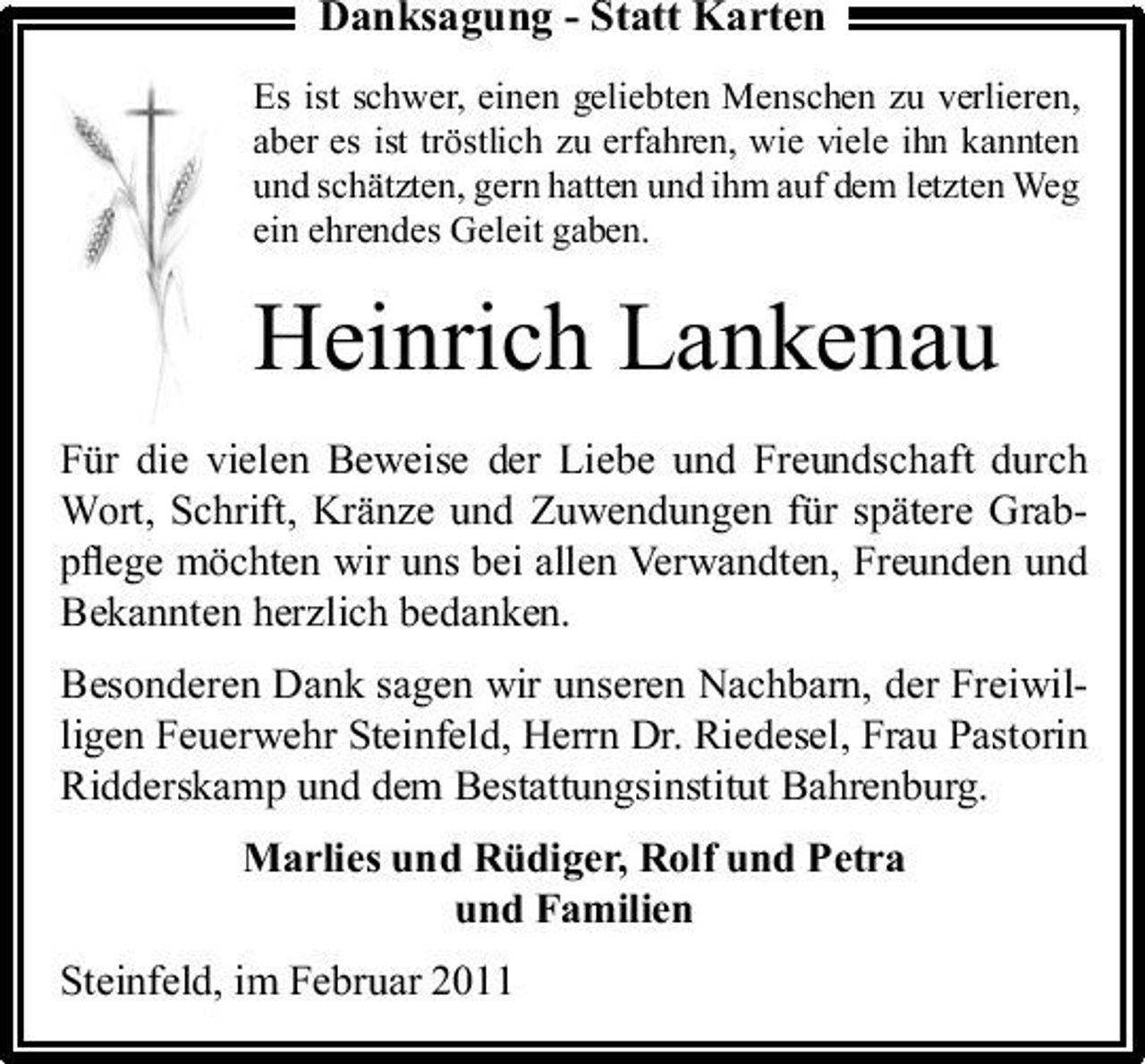 Danksagung - Statt Karten

Es ist schwer, einen geliebten Menschen zu verlieren, aber es ist tröstlich zu erfahren, wie viele ihn kannten und schätzten, gern hatten und ihm auf dem letzten Weg ein ehrendes Geleit gaben.

Heinrich Lankenau

Für die vielen Beweise der Liebe und Freundschaft durch Wort, Schrift, Kränze und Zuwendungen für spätere Grabpflege möchten wir uns bei allen Verwandten, Freunden und Bekannten herzlich bedanken.

Besonderen Dank sagen wir unseren Nachbarn, der Freiwilligen Feuerwehr Steinfeld, Herrn Dr. Riedesel, Frau Pastorin Ridderskamp und dem Bestattungsinstitut Bahrenburg.

Marlies und Rüdiger, Rolf und Petra
und Familien

Steinfeld, im Februar 2011